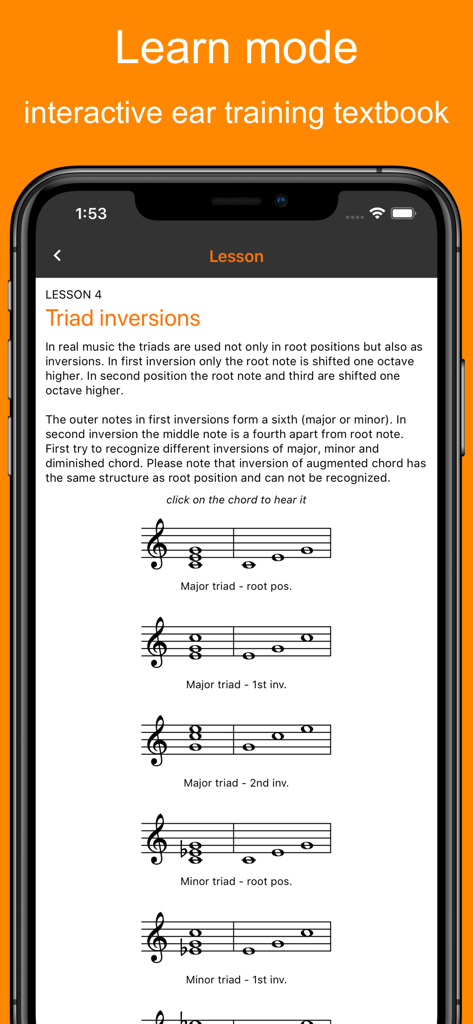 Learn mode

interactive ear training textbook

1:53

Lesson

LESSON 4

Triad inversions

In real music the triads are used not only in root positions but also as inversions. In first inversion only the root note is shifted one octave higher. In second position the root note and third are shifted one octave higher.

The outer notes in first inversions form a sixth (major or minor). In second inversion the middle note is a fourth apart from root note. First try to recognize different inversions of major, minor and diminished chord. Please note that inversion of augmented chord has the same structure as root position and can not be recognized.

click on the chord to hear it

Major triad - root pos.

Major triad - 1st inv.

Major triad - 2nd inv.

Minor triad - root pos.

Minor triad - 1st inv.